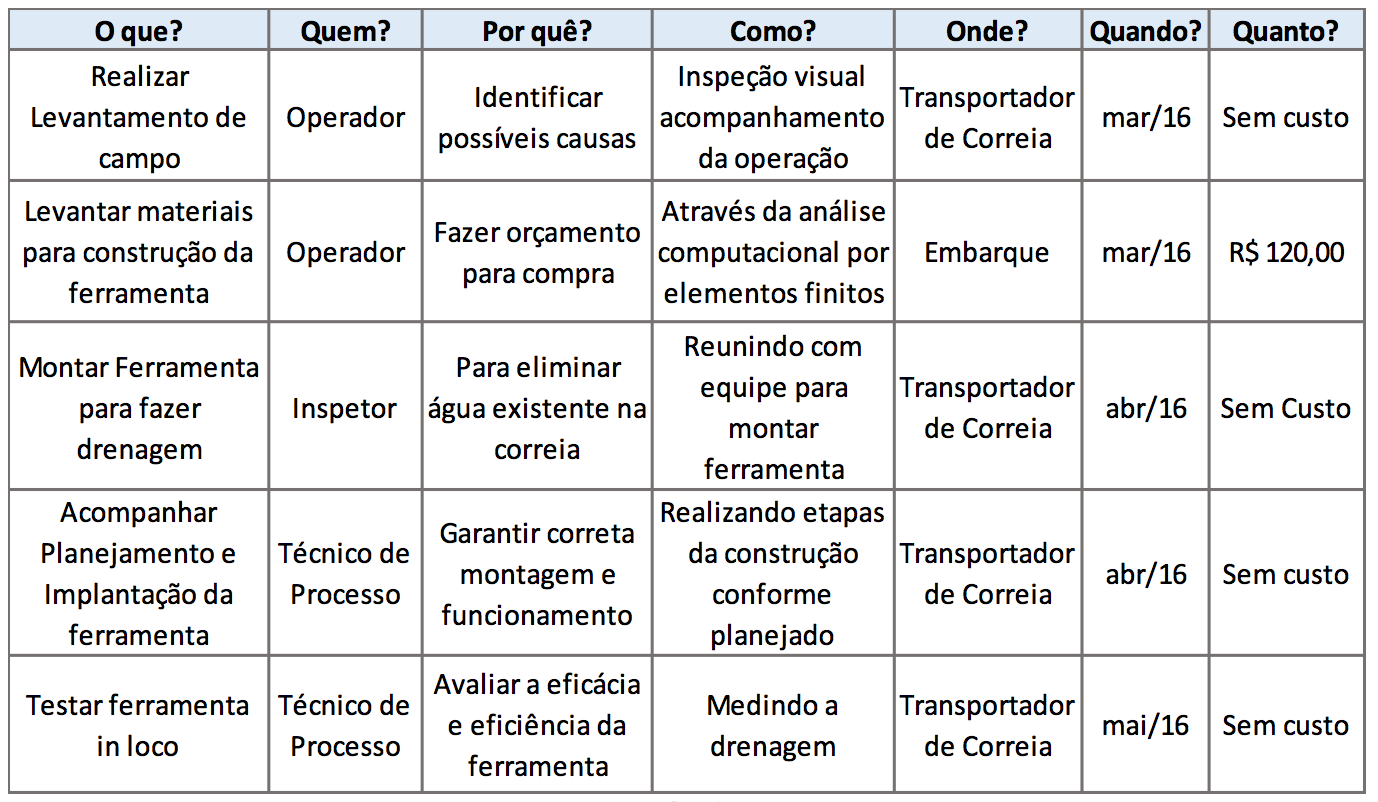 | O que? | Quem? | Por quê? | Como? | Onde? | Quando? | Quanto? |
|---|---|---|---|---|---|---|
| Realizar Levantamento de campo | Operador | Identificar possíveis causas | Inspeção visual acompanhamento da operação | Transportador de Correia | mar/16 | Sem custo |
| Levantar materiais para construção da ferramenta | Operador | Fazer orçamento para compra | Através da análise computacional por elementos finitos | Embarque | mar/16 | R$ 120,00 |
| Montar Ferramenta para fazer drenagem | Inspetor | Para eliminar água existente na correia | Reunindo com equipe para montar ferramenta | Transportador de Correia | abr/16 | Sem Custo |
| Acompanhar Planejamento e Implantação da ferramenta | Técnico de Processo | Garantir correta montagem e funcionamento | Realizando etapas da construção conforme planejado | Transportador de Correia | abr/16 | Sem custo |
| Testar ferramenta in loco | Técnico de Processo | Avaliar a eficácia e eficiência da ferramenta | Medindo a drenagem | Transportador de Correia | mai/16 | Sem custo |